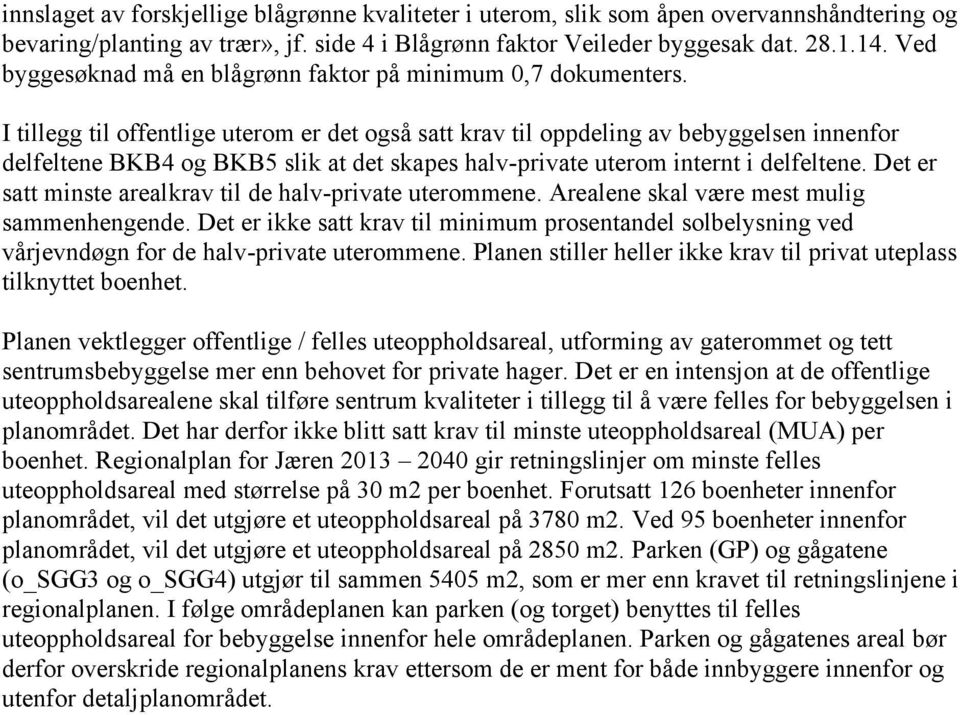 innslaget av forskjellige blågrønne kvaliteter i uterom, slik som åpen overvannshåndtering og bevaring/planting av trær», jf. side 4 i Blågrønn faktor Veileder byggesak dat. 28.1.14. Ved byggesøknad må en blågrønn faktor på minimum 0,7 dokumenters.

I tillegg til offentlige uterom er det også satt krav til oppdeling av bebyggelsen innenfor delfeltene BKB4 og BKB5 slik at det skapes halv-private uterom internt i delfeltene. Det er satt minste arealkrav til de halv-private uterommene. Arealene skal være mest mulig sammenhengende. Det er ikke satt krav til minimum prosentandel solbelysning ved vårjevndøgn for de halv-private uterommene. Planen stiller heller ikke krav til privat uteplass tilknyttet boenhet.

Planen vektlegger offentlige / felles uteoppholdsareal, utforming av gaterommet og tett sentrumsbebyggelse mer enn behovet for private hager. Det er en intensjon at de offentlige uteoppholdsarealene skal tilføre sentrum kvaliteter i tillegg til å være felles for bebyggelsen i planområdet. Det har derfor ikke blitt satt krav til minste uteoppholdsareal (MUA) per boenhet. Regionalplan for Jæren 2013 – 2040 gir retningslinjer om minste felles uteoppholdsareal med størrelse på 30 m2 per boenhet. Forutsatt 126 boenheter innenfor planområdet, vil det utgjøre et uteoppholdsareal på 3780 m2. Ved 95 boenheter innenfor planområdet, vil det utgjøre et uteoppholdsareal på 2850 m2. Parken (GP) og gågatene (o_SGG3 og o_SGG4) utgjør til sammen 5405 m2, som er mer enn kravet til retningslinjene i regionalplanen. I følge områdeplanen kan parken (og torget) benyttes til felles uteoppholdsareal for bebyggelse innenfor hele områdeplanen. Parken og gågatenes areal bør derfor overskride regionalplanens krav ettersom de er ment for både innbyggere innenfor og utenfor detaljplanområdet.